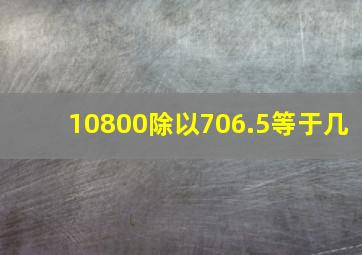 10800除以706.5等于几